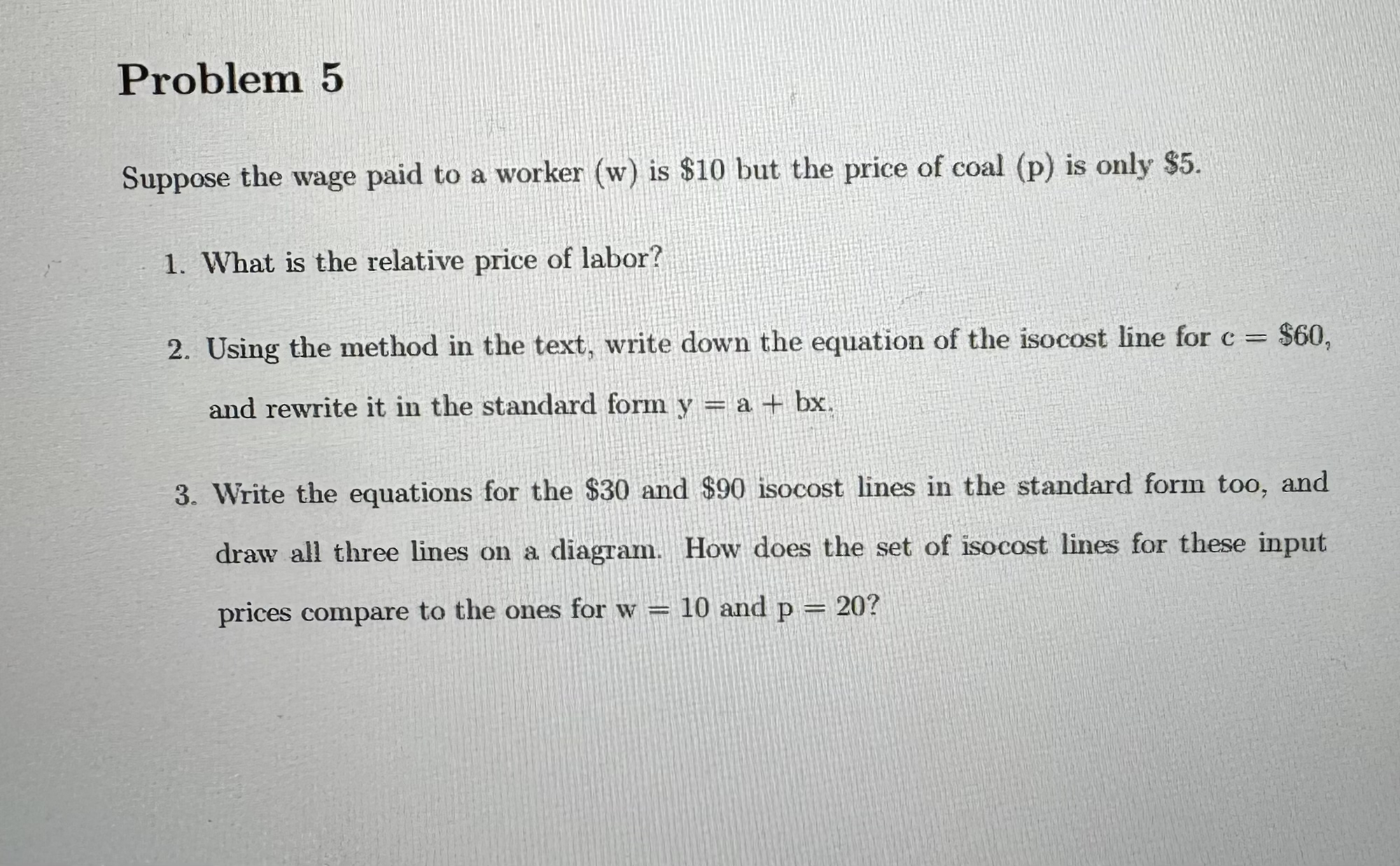 Problem 5

Suppose the wage paid to a worker (w) is \$10 but the price of coal (p) is only \$5.

1. What is the relative price of labor?

2. Using the method in the text, write down the equation of the isocost line for c = \$60, and rewrite it in the standard form y = a + bx.

3. Write the equations for the \$30 and \$90 isocost lines in the standard form too, and draw all three lines on a diagram. How does the set of isocost lines for these input prices compare to the ones for w = 10 and p = 20?